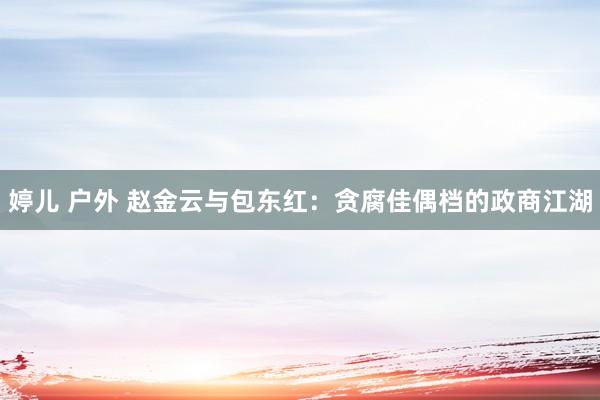 婷儿 户外 赵金云与包东红：贪腐佳偶档的政商江湖